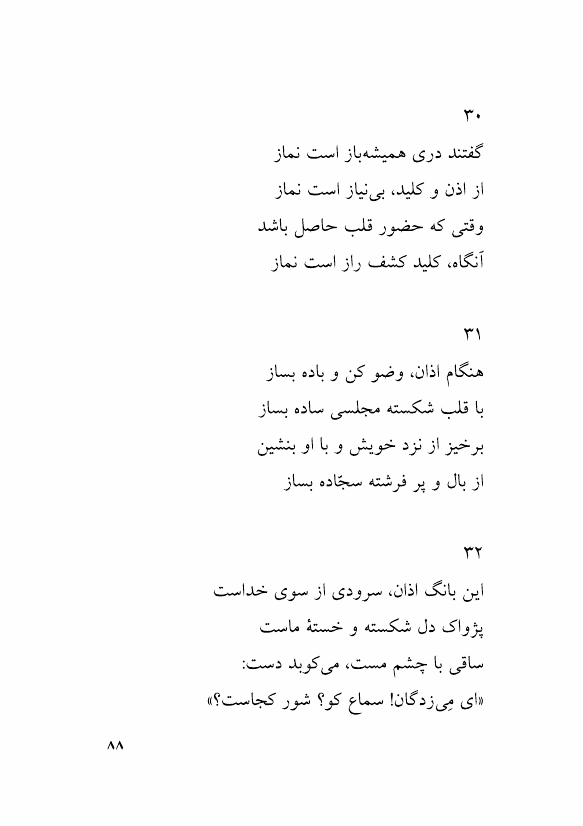 ۳۰
گفتند دری همیشه‌باز است نماز
از اذن و کلید، بی‌نیاز است نماز
وقتی که حضور قلب حاصل باشد
آنگاه، کلید کشف راز است نماز

۳۱
هنگام اذان، وضو کن و باده بساز
با قلب شکسته مجلسی ساده بساز
برخیز از نزد خویش و با او بنشین
از بال و پر فرشته سجّاده بساز

۳۲
این بانگ اذان، سرودی از سوی خداست
پژواک دل شکسته و خستهٔ ماست
ساقی با چشم مست، می‌کوبد دست:
«ای مِی‌زدگان! سماع کو؟ شور کجاست؟»

۸۸